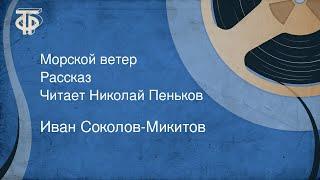 ТФ

Морской ветер
Рассказ
Читает Николай Пеньков

Иван Соколов-Микитов